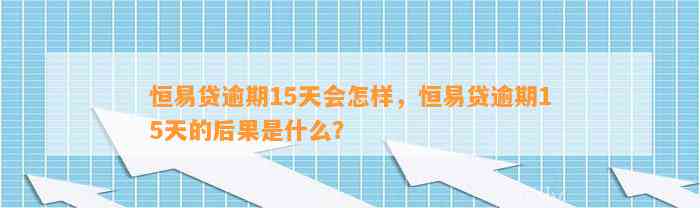 恒易贷逾期15天会怎样，恒易贷逾期15天的后果是什么？